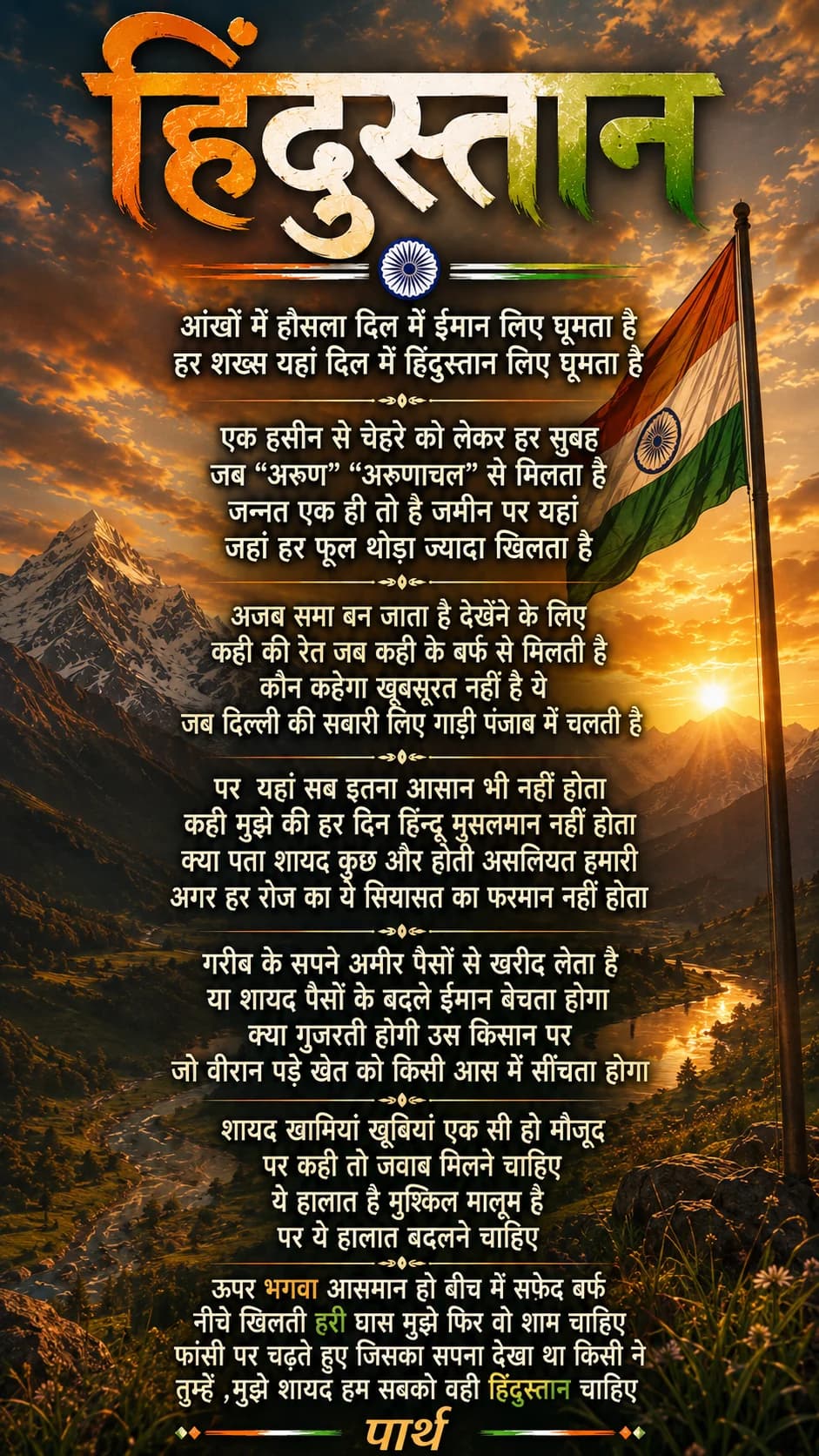 हिंदुस्तान

आंखों में हौसला दिल में ईमान लिए घूमता है
हर शख्स यहां दिल में हिंदुस्तान लिए घूमता है

एक हसीन से चेहरे को लेकर हर सुबह
जब "अरुण" "अरुणाचल" से मिलता है
जन्नत एक ही तो है जमीन पर यहां
जहां हर फूल थोड़ा ज्यादा खिलता है

अजब समा बन जाता है देखेंने के लिए
कही की रेत जब कही के बर्फ से मिलती है
कौन कहेगा खूबसूरत नहीं है ये
जब दिल्ली की सबारी लिए गाड़ी पंजाब में चलती है

पर यहां सब इतना आसान भी नहीं होता
कही मुझे की हर दिन हिन्दू मुसलमान नहीं होता
क्या पता शायद कुछ और होती असलियत हमारी
अगर हर रोज का ये सियासत का फरमान नहीं होता

गरीब के सपने अमीर पैसों से खरीद लेता है
या शायद पैसों के बदले ईमान बेचता होगा
क्या गुजरती होगी उस किसान पर
जो वीरान पड़े खेत को किसी आस में सींचता होगा

शायद खामियां खूबियां एक सी हो मौजूद
पर कही तो जवाब मिलने चाहिए
ये हालात है मुश्किल मालूम है
पर ये हालात बदलने चाहिए

ऊपर भगवा आसमान हो बीच में सफ़ेद बर्फ
नीचे खिलती हरी घास मुझे फिर वो शाम चाहिए
फांसी पर चढ़ते हुए जिसका सपना देखा था किसी ने
तुम्हें ,मुझे शायद हम सबको वही हिंदुस्तान चाहिए

पार्थ